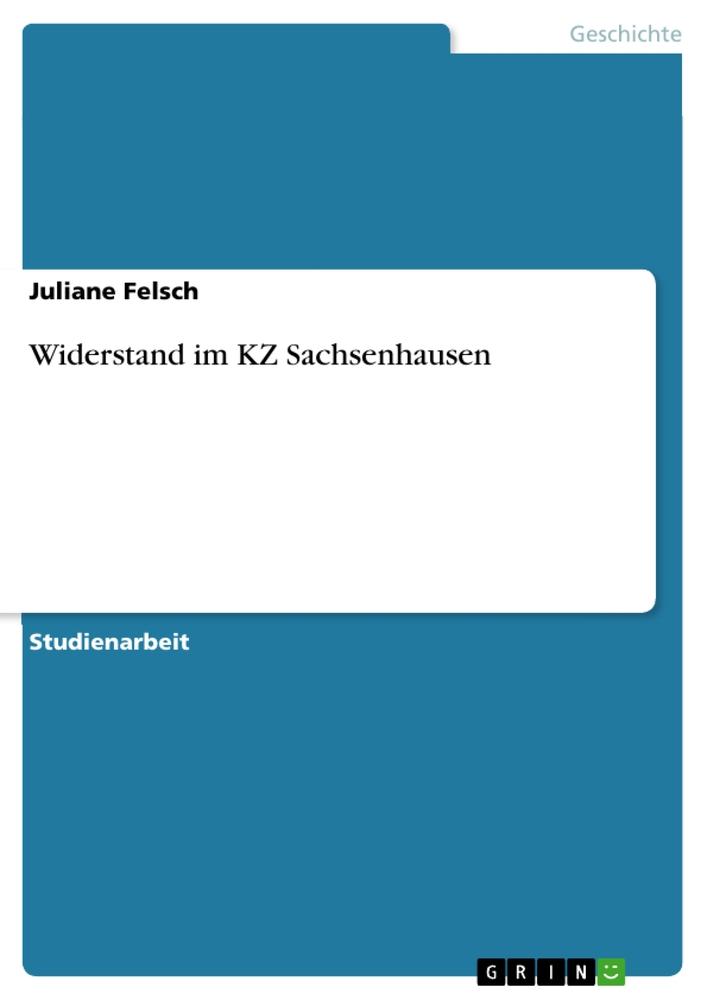 Geschichte

Juliane Felsch

Widerstand im KZ Sachsenhausen

Studienarbeit

GRIN